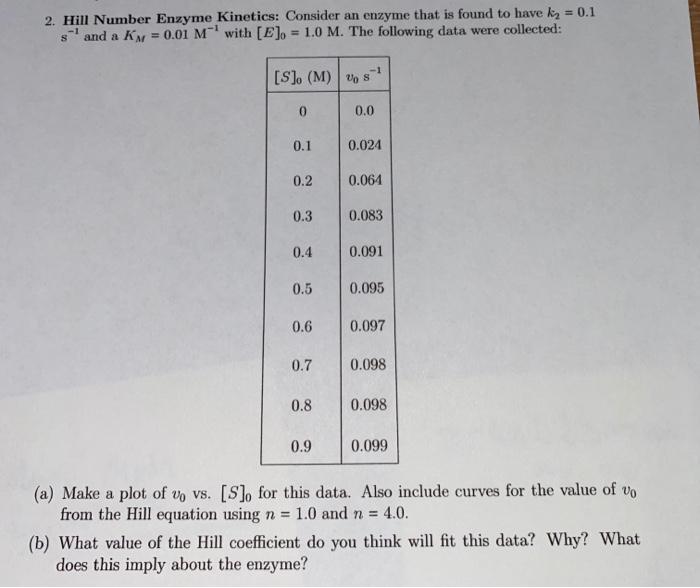 2. **Hill Number Enzyme Kinetics:** Consider an enzyme that is found to have $k_2 = 0.1$ $s^{-1}$ and a $K_M = 0.01$ $M^{-1}$ with $[E]_0 = 1.0$ M. The following data were collected:

| $[S]_0$ (M) | $v_0$ $s^{-1}$ |
|---|---|
| 0 | 0.0 |
| 0.1 | 0.024 |
| 0.2 | 0.064 |
| 0.3 | 0.083 |
| 0.4 | 0.091 |
| 0.5 | 0.095 |
| 0.6 | 0.097 |
| 0.7 | 0.098 |
| 0.8 | 0.098 |
| 0.9 | 0.099 |

(a) Make a plot of $v_0$ vs. $[S]_0$ for this data. Also include curves for the value of $v_0$ from the Hill equation using $n = 1.0$ and $n = 4.0$.

(b) What value of the Hill coefficient do you think will fit this data? Why? What does this imply about the enzyme?